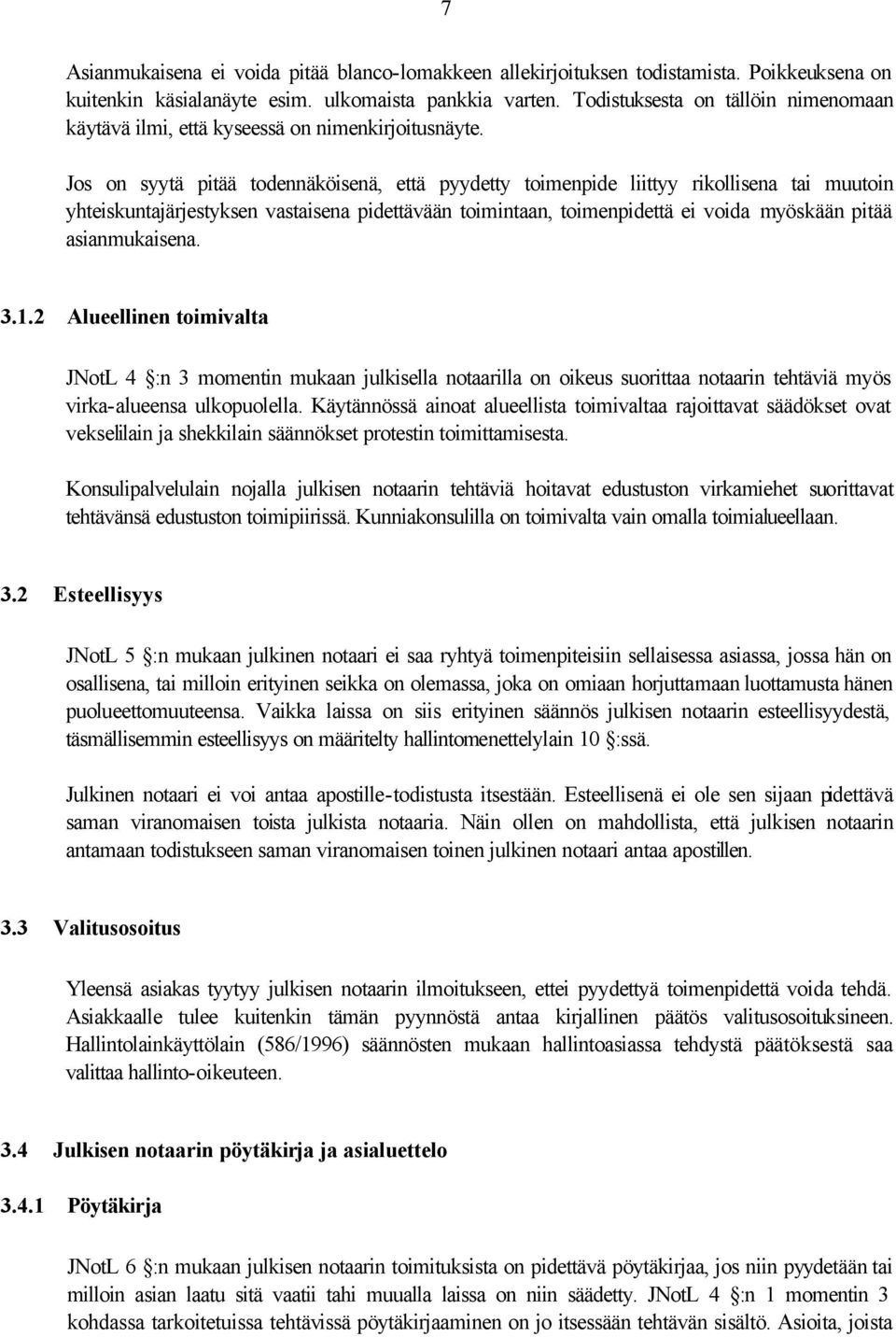 7

Asianmukaisena ei voida pitää blanco-lomakkeen allekirjoituksen todistamista. Poikkeuksena on kuitenkin käsialanäyte esim. ulkomaista pankkia varten. Todistuksesta on tällöin nimenomaan käytävä ilmi, että kyseessä on nimenkirjoitusnäyte.

Jos on syytä pitää todennäköisenä, että pyydetty toimenpide liittyy rikollisena tai muutoin yhteiskuntajärjestyksen vastaisena pidettävään toimintaan, toimenpidettä ei voida myöskään pitää asianmukaisena.

3.1.2 Alueellinen toimivalta

JNotL 4 §:n 3 momentin mukaan julkisella notaarilla on oikeus suorittaa notaarin tehtäviä myös virka-alueensa ulkopuolella. Käytännössä ainoat alueellista toimivaltaa rajoittavat säädökset ovat vekselilain ja shekkilain säännökset protestin toimittamisesta.

Konsulipalvelulain nojalla julkisen notaarin tehtäviä hoitavat edustuston virkamiehet suorittavat tehtävänsä edustuston toimipiirissä. Kunniakonsulilla on toimivalta vain omalla toimialueellaan.

3.2 Esteellisyys

JNotL 5 §:n mukaan julkinen notaari ei saa ryhtyä toimenpiteisiin sellaisessa asiassa, jossa hän on osallisena, tai milloin erityinen seikka on olemassa, joka on omiaan horjuttamaan luottamusta hänen puolueettomuuteensa. Vaikka laissa on siis erityinen säännös julkisen notaarin esteellisyydestä, täsmällisemmin esteellisyys on määritelty hallintomenettelylain 10 §:ssä.

Julkinen notaari ei voi antaa apostille-todistusta itsestään. Esteellisenä ei ole sen sijaan pidettävä saman viranomaisen toista julkista notaaria. Näin ollen on mahdollista, että julkisen notaarin antamaan todistukseen saman viranomaisen toinen julkinen notaari antaa apostillen.

3.3 Valitusosoitus

Yleensä asiakas tyytyy julkisen notaarin ilmoitukseen, ettei pyydettyä toimenpidettä voida tehdä. Asiakkaalle tulee kuitenkin tämän pyynnöstä antaa kirjallinen päätös valitusosoituksineen. Hallintolainkäyttölain (586/1996) säännösten mukaan hallintoasiassa tehdystä päätöksestä saa valittaa hallinto-oikeuteen.

3.4 Julkisen notaarin pöytäkirja ja asialuettelo

3.4.1 Pöytäkirja

JNotL 6 §:n mukaan julkisen notaarin toimituksista on pidettävä pöytäkirjaa, jos niin pyydetään tai milloin asian laatu sitä vaatii tahi muualla laissa on niin säädetty. JNotL 4 §:n 1 momentin 3 kohdassa tarkoitetuissa tehtävissä pöytäkirjaaminen on jo itsessään tehtävän sisältö. Asioita, joista